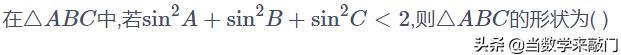 在$\triangle ABC$中,若$\sin^2 A+\sin^2 B+\sin^2 C<2$,则$\triangle ABC$的形状为( )

头条 @当数学来敲门